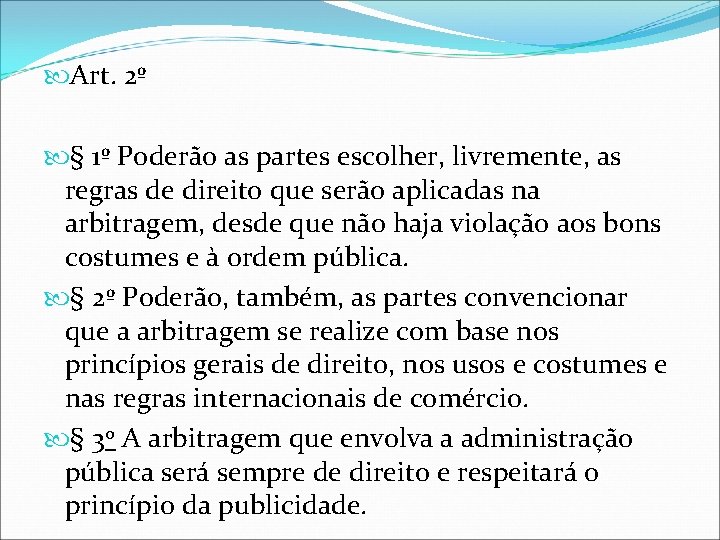 Art. 2º

§ 1º Poderão as partes escolher, livremente, as regras de direito que serão aplicadas na arbitragem, desde que não haja violação aos bons costumes e à ordem pública.

§ 2º Poderão, também, as partes convencionar que a arbitragem se realize com base nos princípios gerais de direito, nos usos e costumes e nas regras internacionais de comércio.

§ 3º A arbitragem que envolva a administração pública será sempre de direito e respeitará o princípio da publicidade.